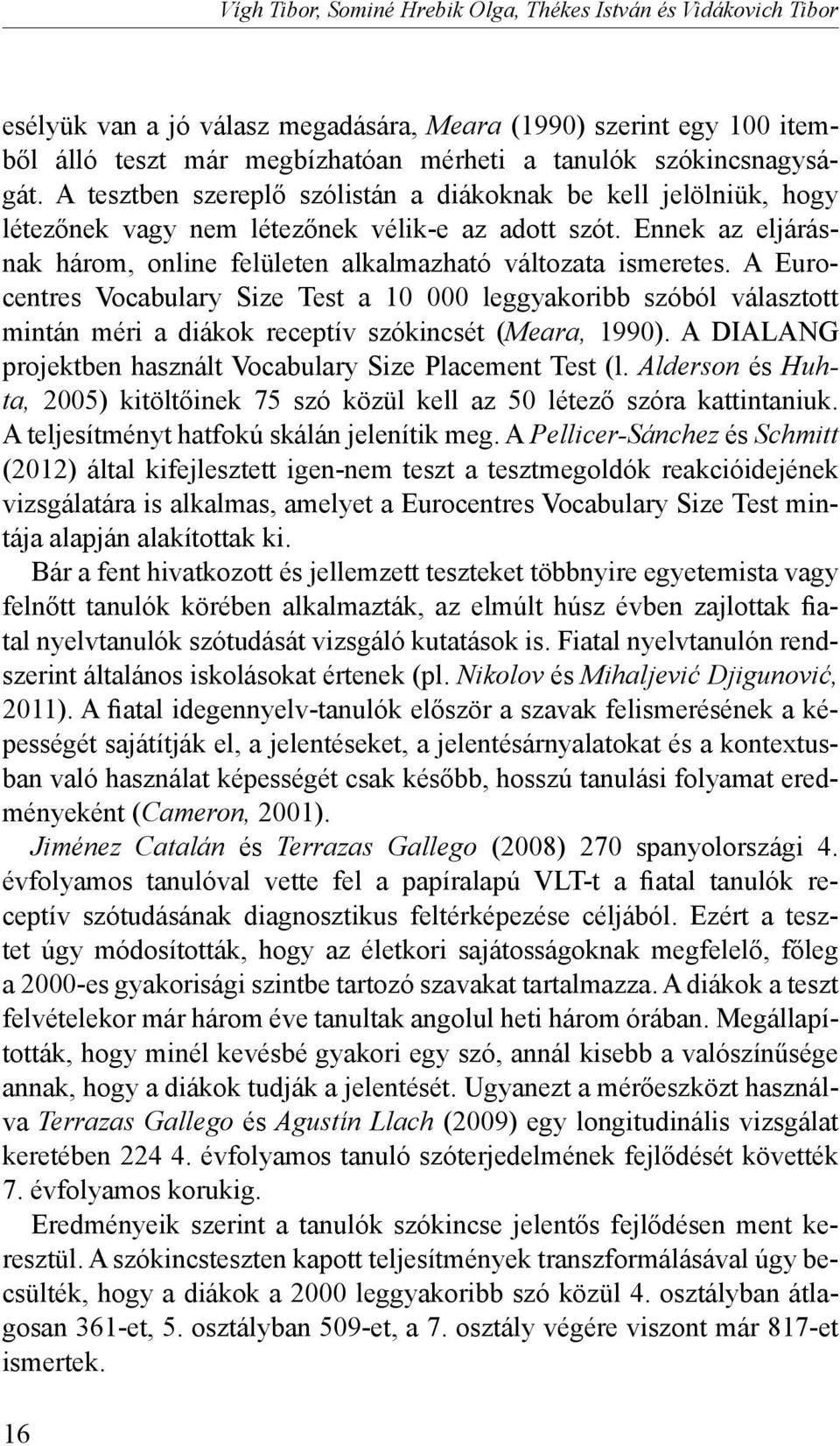 Vígh Tibor, Sominé Hrebik Olga, Thékes István és Vidákovich Tibor

esélyük van a jó válasz megadására, Meara (1990) szerint egy 100 itemből álló teszt már megbízhatóan mérheti a tanulók szókincsnagyságát. A tesztben szereplő szólistán a diákoknak be kell jelölniük, hogy létezőnek vagy nem létezőnek vélik-e az adott szót. Ennek az eljárásnak három, online felületen alkalmazható változata ismeretes. A Eurocentres Vocabulary Size Test a 10 000 leggyakoribb szóból választott mintán méri a diákok receptív szókincsét (Meara, 1990). A DIALANG projektben használt Vocabulary Size Placement Test (l. Alderson és Huhta, 2005) kitöltőinek 75 szó közül kell az 50 létező szóra kattintaniuk. A teljesítményt hatfokú skálán jelenítik meg. A Pellicer-Sánchez és Schmitt (2012) által kifejlesztett igen-nem teszt a tesztmegoldók reakcióidejének vizsgálatára is alkalmas, amelyet a Eurocentres Vocabulary Size Test mintája alapján alakítottak ki.

Bár a fent hivatkozott és jellemzett teszteket többnyire egyetemista vagy felnőtt tanulók körében alkalmazták, az elmúlt húsz évben zajlottak fiatal nyelvtanulók szótudását vizsgáló kutatások is. Fiatal nyelvtanulón rendszerint általános iskolásokat értenek (pl. Nikolov és Mihaljević Djigunović, 2011). A fiatal idegennyelv-tanulók először a szavak felismerésének a képességét sajátítják el, a jelentéseket, a jelentésárnyalatokat és a kontextusban való használat képességét csak később, hosszú tanulási folyamat eredményeként (Cameron, 2001).

Jiménez Catalán és Terrazas Gallego (2008) 270 spanyolországi 4. évfolyamos tanulóval vette fel a papíralapú VLT-t a fiatal tanulók receptív szótudásának diagnosztikus feltérképezése céljából. Ezért a tesztet úgy módosították, hogy az életkori sajátosságoknak megfelelő, főleg a 2000-es gyakorisági szintbe tartozó szavakat tartalmazza. A diákok a teszt felvételekor már három éve tanultak angolul heti három órában. Megállapították, hogy minél kevésbé gyakori egy szó, annál kisebb a valószínűsége annak, hogy a diákok tudják a jelentését. Ugyanezt a mérőeszközt használva Terrazas Gallego és Agustín Llach (2009) egy longitudinális vizsgálat keretében 224 4. évfolyamos tanuló szóterjedelmének fejlődését követték 7. évfolyamos korukig.

Eredményeik szerint a tanulók szókincse jelentős fejlődésen ment keresztül. A szókincsteszten kapott teljesítmények transzformálásával úgy becsülték, hogy a diákok a 2000 leggyakoribb szó közül 4. osztályban átlagosan 361-et, 5. osztályban 509-et, a 7. osztály végére viszont már 817-et ismertek.

16